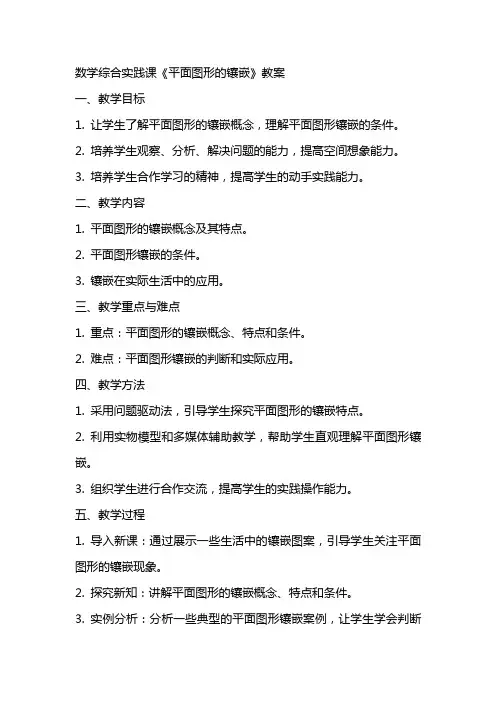 数学综合实践课《平面图形的镶嵌》教案

一、教学目标

1. 让学生了解平面图形的镶嵌概念，理解平面图形镶嵌的条件。

2. 培养学生观察、分析、解决问题的能力，提高空间想象能力。

3. 培养学生合作学习的精神，提高学生的动手实践能力。

二、教学内容

1. 平面图形的镶嵌概念及其特点。

2. 平面图形镶嵌的条件。

3. 镶嵌在实际生活中的应用。

三、教学重点与难点

1. 重点：平面图形的镶嵌概念、特点和条件。

2. 难点：平面图形镶嵌的判断和实际应用。

四、教学方法

1. 采用问题驱动法，引导学生探究平面图形的镶嵌特点。

2. 利用实物模型和多媒体辅助教学，帮助学生直观理解平面图形镶嵌。

3. 组织学生进行合作交流，提高学生的实践操作能力。

五、教学过程

1. 导入新课：通过展示一些生活中的镶嵌图案，引导学生关注平面图形的镶嵌现象。

2. 探究新知：讲解平面图形的镶嵌概念、特点和条件。

3. 实例分析：分析一些典型的平面图形镶嵌案例，让学生学会判断